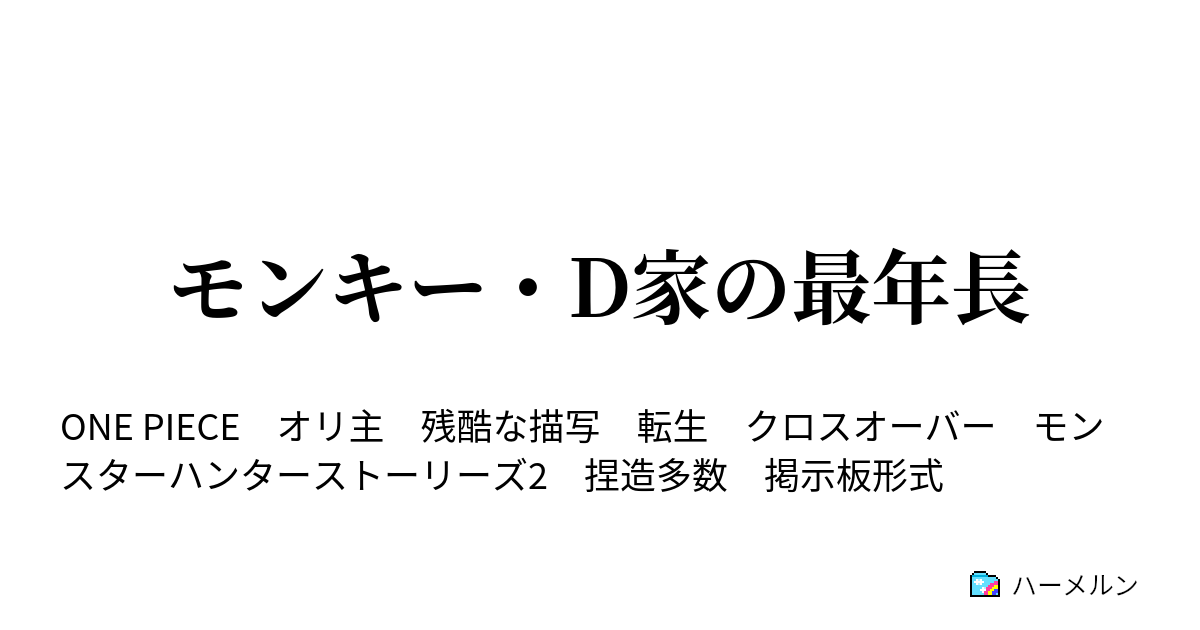 モンキー・D家の最年長

ONE PIECE　オリ主　残酷な描写　転生　クロスオーバー　モンスターハンターストーリーズ2　捏造多数　掲示板形式

ハーメルン